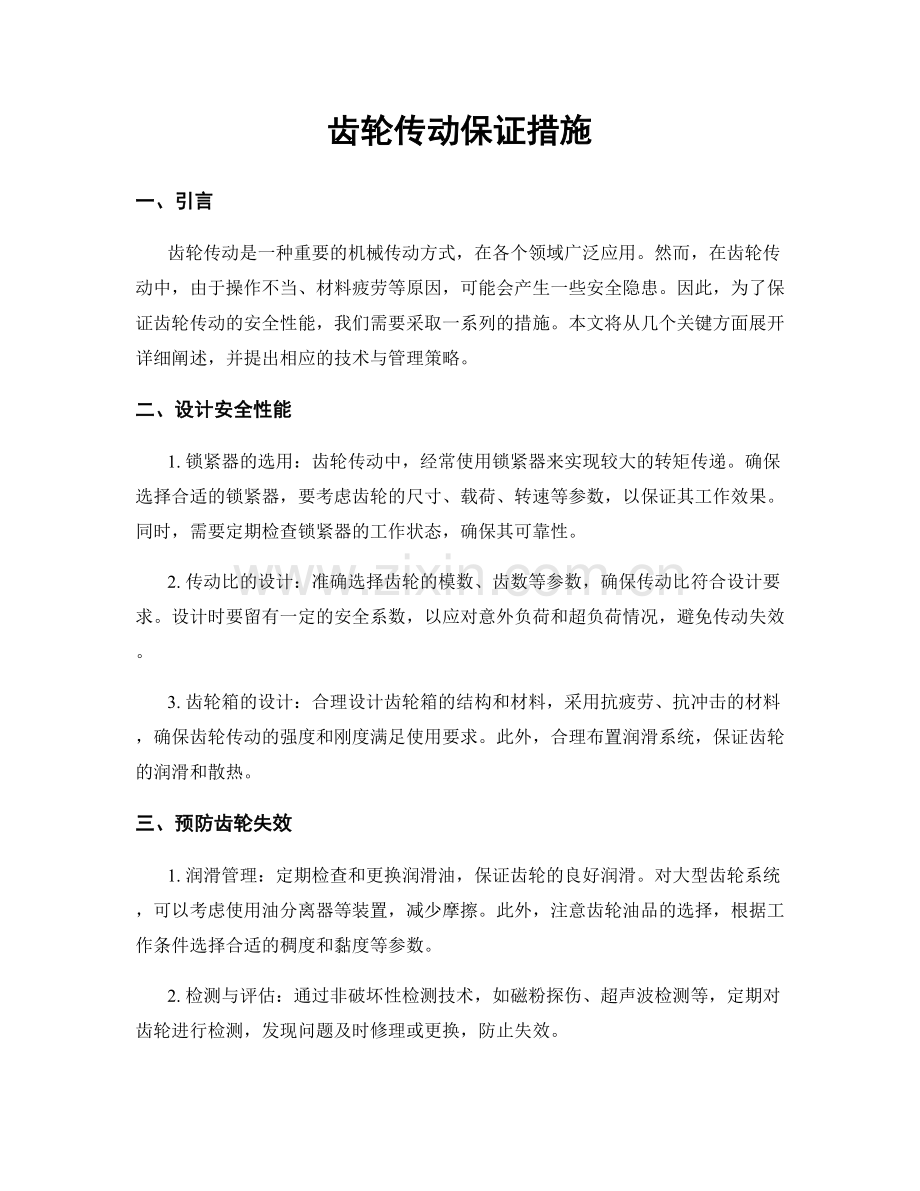 齿轮传动保证措施

一、引言

齿轮传动是一种重要的机械传动方式，在各个领域广泛应用。然而，在齿轮传动中，由于操作不当、材料疲劳等原因，可能会产生一些安全隐患。因此，为了保证齿轮传动的安全性能，我们需要采取一系列的措施。本文将从几个关键方面展开详细阐述，并提出相应的技术与管理策略。

二、设计安全性能

1.锁紧器的选用：齿轮传动中，经常使用锁紧器来实现较大的转矩传递。确保选择合适的锁紧器，要考虑齿轮的尺寸、载荷、转速等参数，以保证其工作效果。同时，需要定期检查锁紧器的工作状态，确保其可靠性。

2.传动比的设计：准确选择齿轮的模数、齿数等参数，确保传动比符合设计要求。设计时要留有一定的安全系数，以应对意外负荷和超负荷情况，避免传动失效。

3.齿轮箱的设计：合理设计齿轮箱的结构和材料，采用抗疲劳、抗冲击的材料，确保齿轮传动的强度和刚度满足使用要求。此外，合理布置润滑系统，保证齿轮的润滑和散热。

三、预防齿轮失效

1.润滑管理：定期检查和更换润滑油，保证齿轮的良好润滑。对大型齿轮系统，可以考虑使用油分离器等装置，减少摩擦。此外，注意齿轮油品的选择，根据工作条件选择合适的稠度和黏度等参数。

2.检测与评估：通过非破坏性检测技术，如磁粉探伤、超声波检测等，定期对齿轮进行检测，发现问题及时修理或更换，防止失效。

www.zixin.com.cn